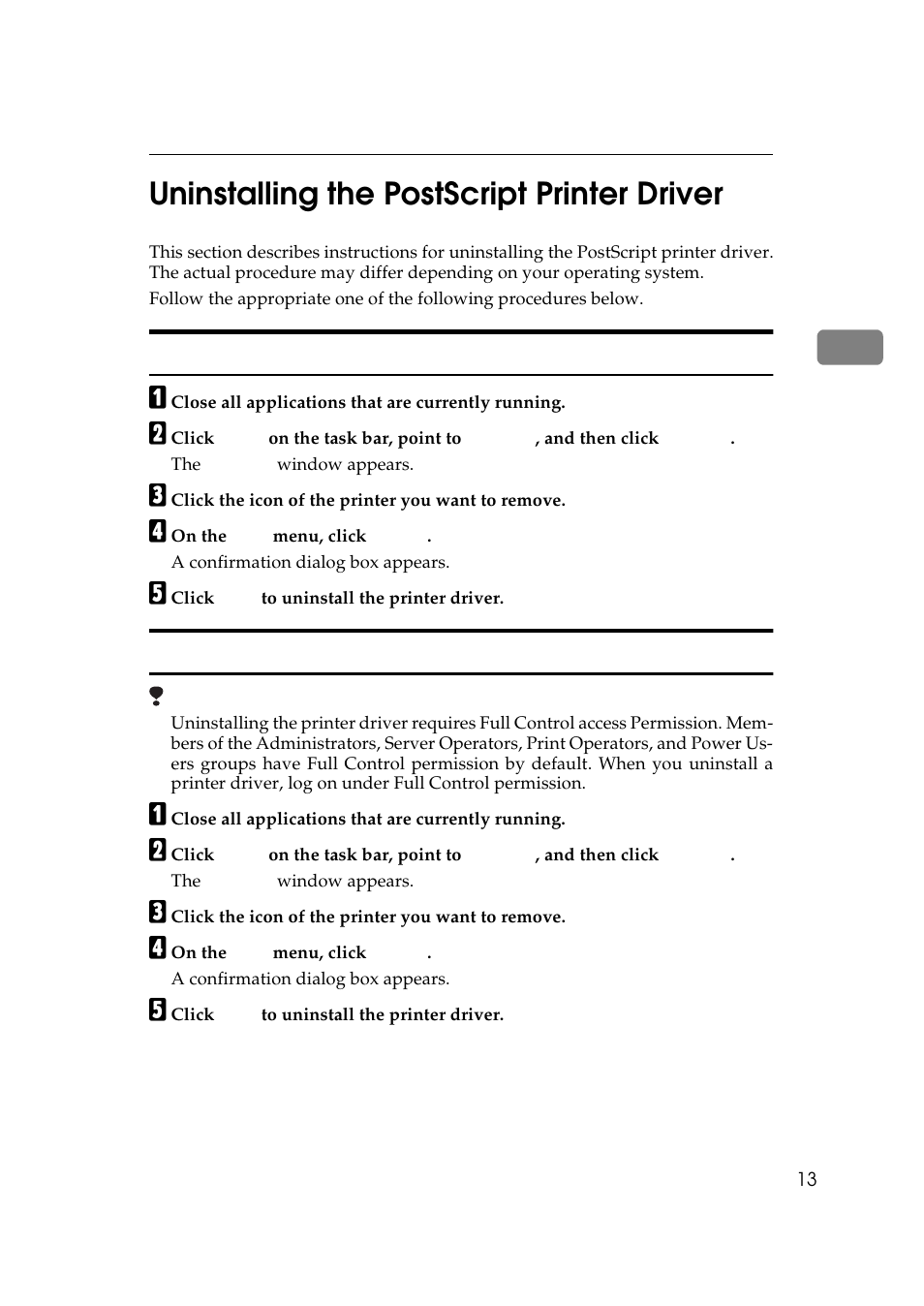 Uninstalling the PostScript Printer Driver

This section describes instructions for uninstalling the PostScript printer driver. The actual procedure may differ depending on your operating system.

Follow the appropriate one of the following procedures below.

1 Close all applications that are currently running.

2 Click on the task bar, point to , and then click .

The window appears.

3 Click the icon of the printer you want to remove.

4 On the menu, click .

A confirmation dialog box appears.

5 Click to uninstall the printer driver.

Uninstalling the printer driver requires Full Control access Permission. Members of the Administrators, Server Operators, Print Operators, and Power Users groups have Full Control permission by default. When you uninstall a printer driver, log on under Full Control permission.

1 Close all applications that are currently running.

2 Click on the task bar, point to , and then click .

The window appears.

3 Click the icon of the printer you want to remove.

4 On the menu, click .

A confirmation dialog box appears.

5 Click to uninstall the printer driver.

13